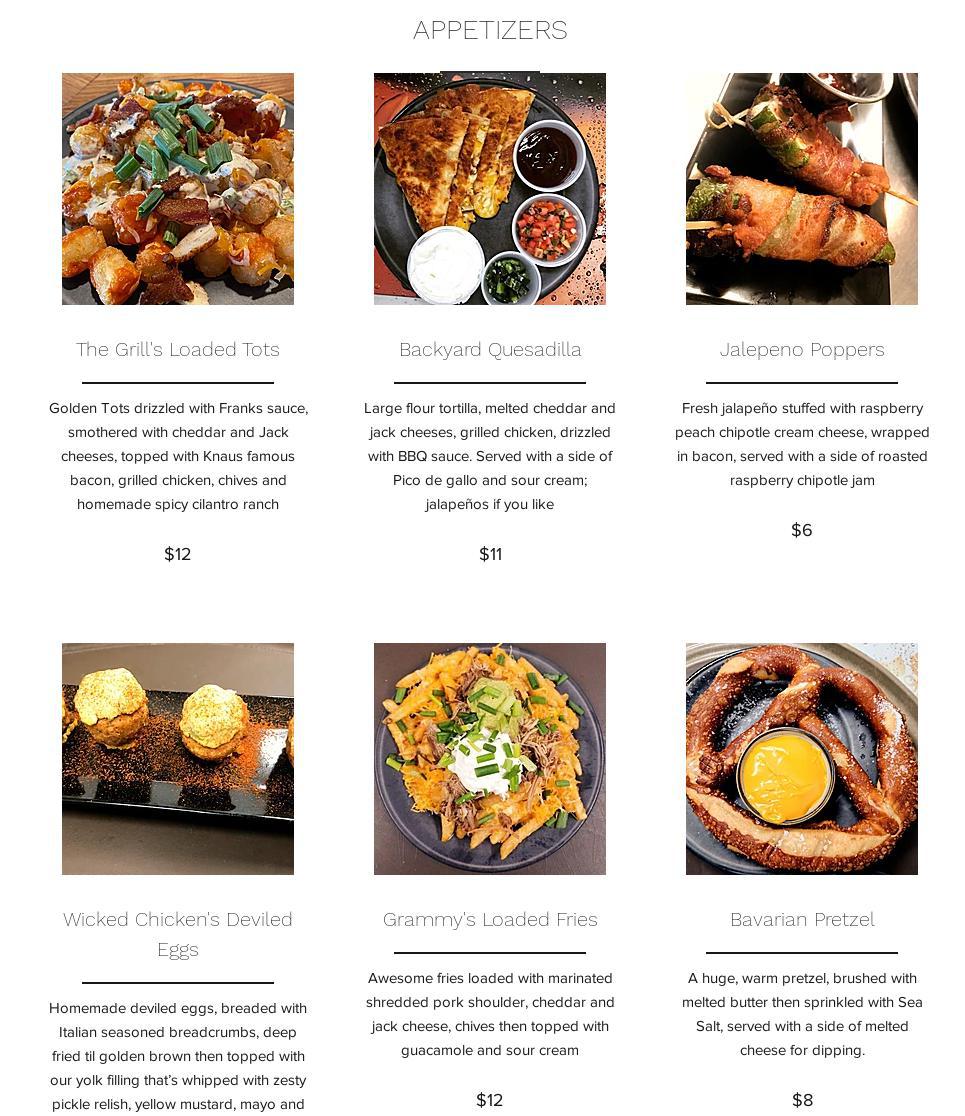 APPETIZERS

The Grill's Loaded Tots

Golden Tots drizzled with Franks sauce, smothered with cheddar and Jack cheeses, topped with Knaus famous bacon, grilled chicken, chives and homemade spicy cilantro ranch

$12

Backyard Quesadilla

Large flour tortilla, melted cheddar and jack cheeses, grilled chicken, drizzled with BBQ sauce. Served with a side of Pico de gallo and sour cream; jalapeños if you like

$11

Jalepeno Poppers

Fresh jalapeño stuffed with raspberry peach chipotle cream cheese, wrapped in bacon, served with a side of roasted raspberry chipotle jam

$6

Wicked Chicken's Deviled Eggs

Homemade deviled eggs, breaded with Italian seasoned breadcrumbs, deep fried til golden brown then topped with our yolk filling that's whipped with zesty pickle relish, yellow mustard, mayo and

Grammy's Loaded Fries

Awesome fries loaded with marinated shredded pork shoulder, cheddar and jack cheese, chives then topped with guacamole and sour cream

$12

Bavarian Pretzel

A huge, warm pretzel, brushed with melted butter then sprinkled with Sea Salt, served with a side of melted cheese for dipping.

$8